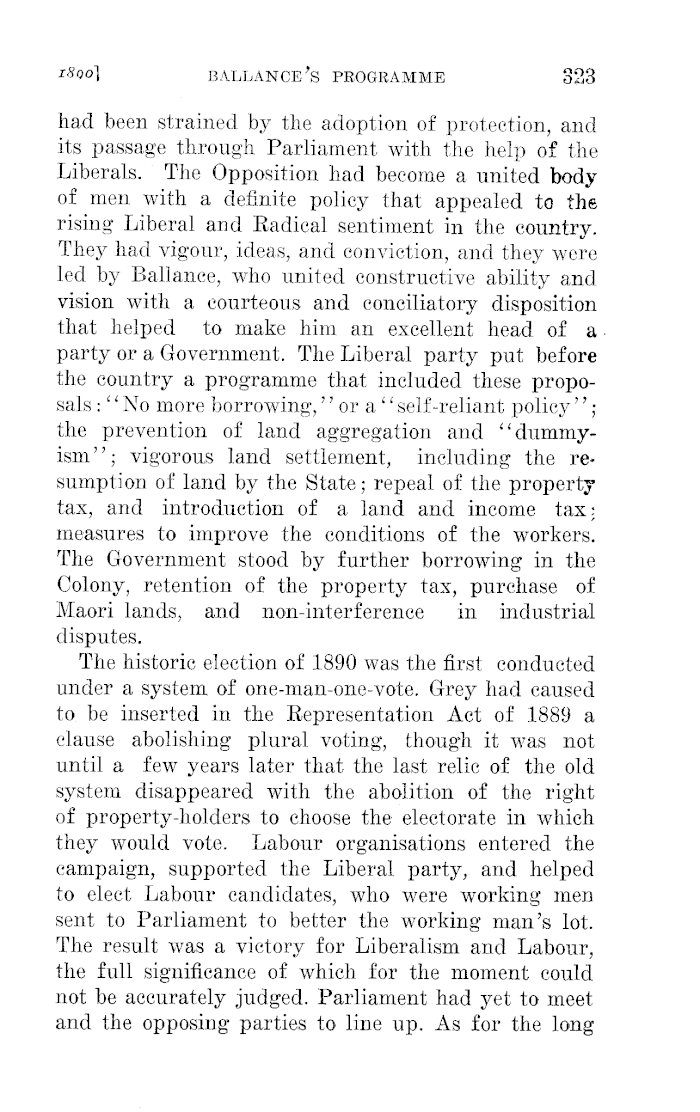 1890] BALLANCE'S PROGRAMME 323

had been strained by the adoption of protection, and its passage through Parliament with the help of the Liberals. The Opposition had become a united body of men with a definite policy that appealed to the rising Liberal and Radical sentiment in the country. They had vigour, ideas, and conviction, and they were led by Ballance, who united constructive ability and vision with a courteous and conciliatory disposition that helped to make him an excellent head of a party or a Government. The Liberal party put before the country a programme that included these proposals: "No more borrowing," or a "self-reliant policy"; the prevention of land aggregation and "dummyism"; vigorous land settlement, including the resumption of land by the State; repeal of the property tax, and introduction of a land and income tax; measures to improve the conditions of the workers. The Government stood by further borrowing in the Colony, retention of the property tax, purchase of Maori lands, and non-interference in industrial disputes.

The historic election of 1890 was the first conducted under a system of one-man-one-vote. Grey had caused to be inserted in the Representation Act of 1889 a clause abolishing plural voting, though it was not until a few years later that the last relic of the old system disappeared with the abolition of the right of property-holders to choose the electorate in which they would vote. Labour organisations entered the campaign, supported the Liberal party, and helped to elect Labour candidates, who were working men sent to Parliament to better the working man's lot. The result was a victory for Liberalism and Labour, the full significance of which for the moment could not be accurately judged. Parliament had yet to meet and the opposing parties to line up. As for the long